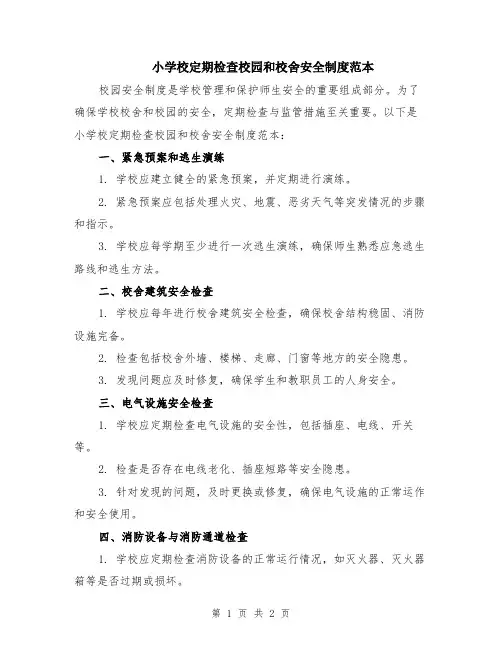 小学校定期检查校园和校舍安全制度范本

校园安全制度是学校管理和保护师生安全的重要组成部分。为了确保学校校舍和校园的安全，定期检查与监管措施至关重要。以下是小学校定期检查校园和校舍安全制度范本：

一、紧急预案和逃生演练

1. 学校应建立健全的紧急预案，并定期进行演练。

2. 紧急预案应包括处理火灾、地震、恶劣天气等突发情况的步骤和指示。

3. 学校应每学期至少进行一次逃生演练，确保师生熟悉应急逃生路线和逃生方法。

二、校舍建筑安全检查

1. 学校应每年进行校舍建筑安全检查，确保校舍结构稳固、消防设施完备。

2. 检查包括校舍外墙、楼梯、走廊、门窗等地方的安全隐患。

3. 发现问题应及时修复，确保学生和教职员工的人身安全。

三、电气设施安全检查

1. 学校应定期检查电气设施的安全性，包括插座、电线、开关等。

2. 检查是否存在电线老化、插座短路等安全隐患。

3. 针对发现的问题，及时更换或修复，确保电气设施的正常运作和安全使用。

四、消防设备与消防通道检查

1. 学校应定期检查消防设备的正常运行情况，如灭火器、灭火器箱等是否过期或损坏。

第 1 页 共 2 页